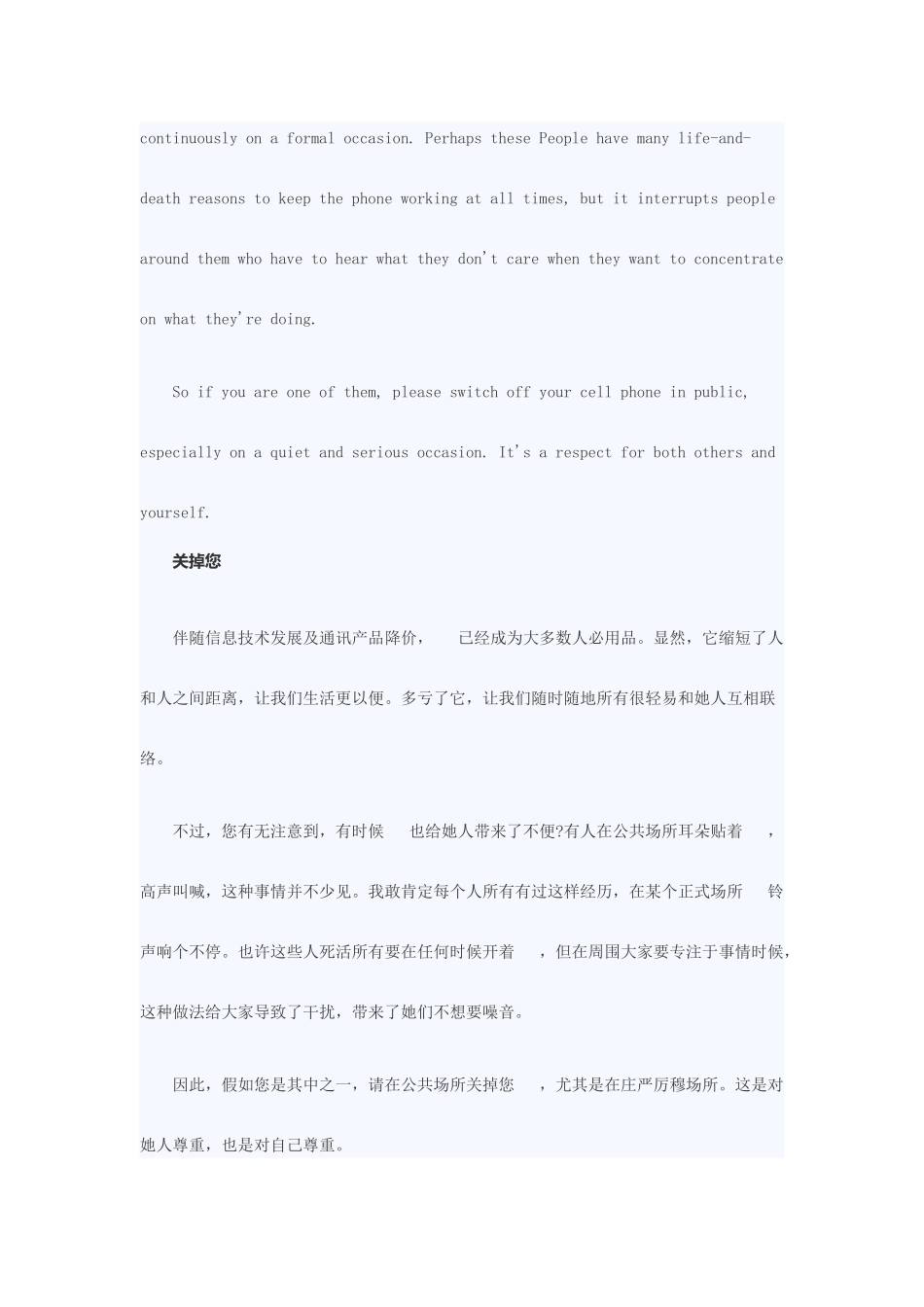 continuously on a formal occasion. Perhaps these People have many life-and-death reasons to keep the phone working at all times, but it interrupts people around them who have to hear what they don't care when they want to concentrate on what they're doing.

So if you are one of them, please switch off your cell phone in public, especially on a quiet and serious occasion. It's a respect for both others and yourself.

关掉您

伴随信息技术发展及通讯产品降价，　已经成为大多数人必用品。显然，它缩短了人和人之间距离，让我们生活更以便。多亏了它，让我们随时随地所有很轻易和她人互相联络。

不过，您有无注意到，有时候　也给她人带来了不便?有人在公共场所耳朵贴着　，高声叫喊，这种事情并不少见。我敢肯定每个人所有有过这样经历，在某个正式场所　铃声响个不停。也许这些人死活所有要在任何时候开着　，但在周围大家要专注于事情时候，这种做法给大家导致了干扰，带来了她们不想要噪音。

因此，假如您是其中之一，请在公共场所关掉您　，尤其是在庄严厉穆场所。这是对她人尊重，也是对自己尊重。